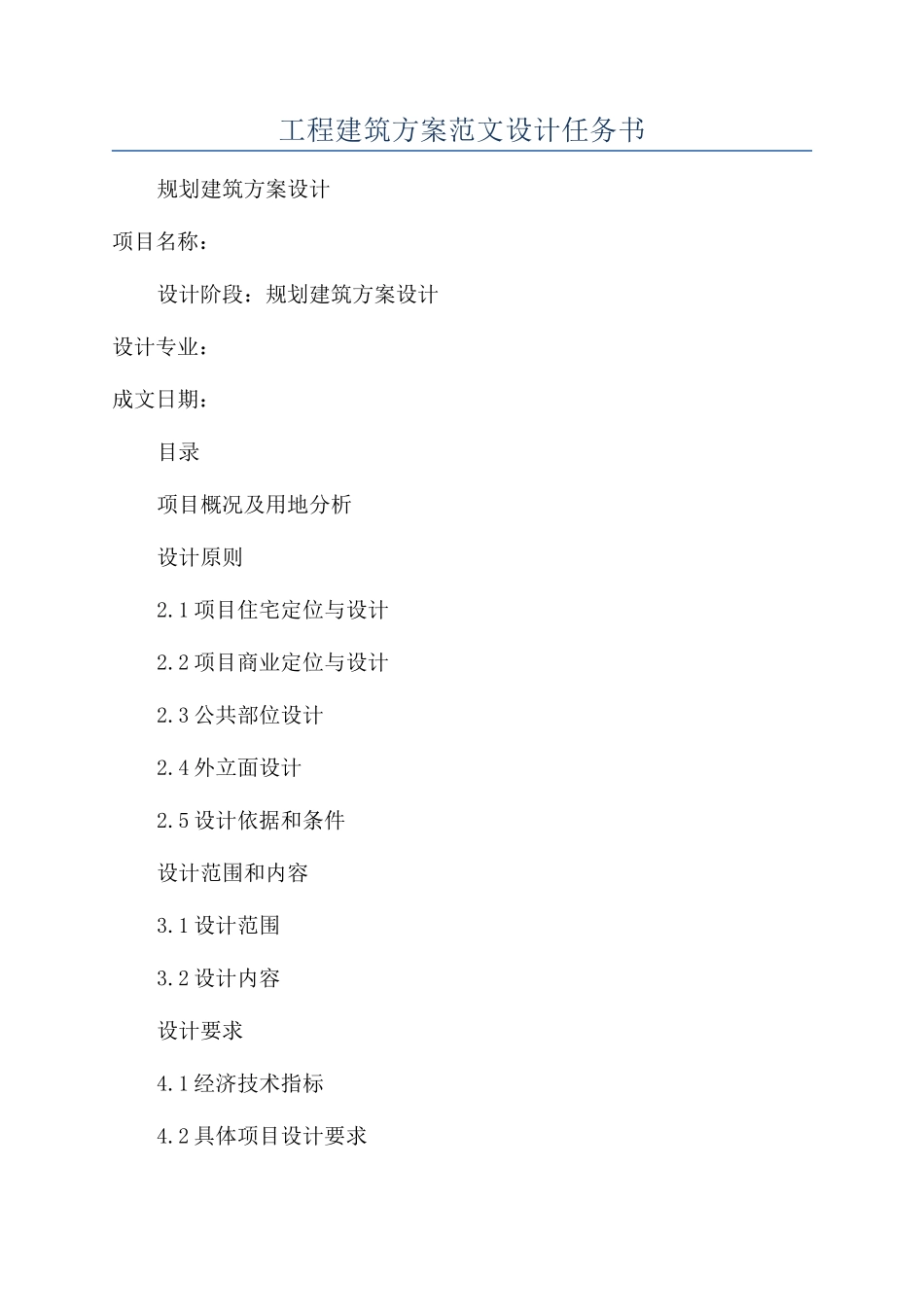 工程建筑方案范文设计任务书

规划建筑方案设计

项目名称：

设计阶段：规划建筑方案设计

设计专业：

成文日期：

目录

项目概况及用地分析

设计原则

2.1项目住宅定位与设计

2.2项目商业定位与设计

2.3公共部位设计

2.4外立面设计

2.5设计依据和条件

设计范围和内容

3.1设计范围

3.2设计内容

设计要求

4.1经济技术指标

4.2具体项目设计要求